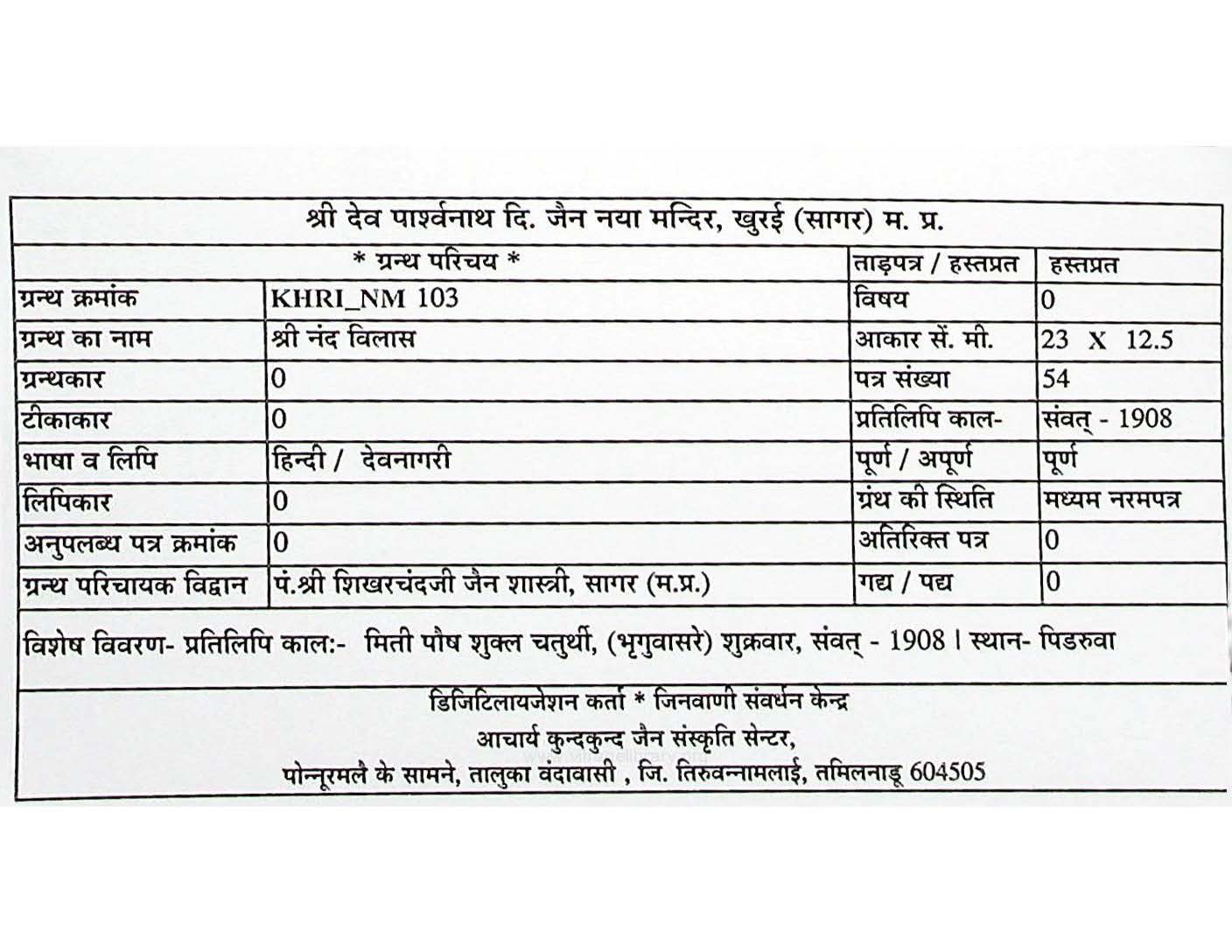 श्री देव पार्श्वनाथ दि. जैन नया मन्दिर, खुरई (सागर) म. प्र.

| * ग्रन्थ परिचय * | | ताड़पत्र / हस्तप्रत | हस्तप्रत |
|---|---|---|---|
| ग्रन्थ क्रमांक | KHRI_NM 103 | विषय | 0 |
| ग्रन्थ का नाम | श्री नंद विलास | आकार सें. मी. | 23 X 12.5 |
| ग्रन्थकार | 0 | पत्र संख्या | 54 |
| टीकाकार | 0 | प्रतिलिपि काल- | संवत् - 1908 |
| भाषा व लिपि | हिन्दी / देवनागरी | पूर्ण / अपूर्ण | पूर्ण |
| लिपिकार | 0 | ग्रंथ की स्थिति | मध्यम नरमपत्र |
| अनुपलब्ध पत्र क्रमांक | 0 | अतिरिक्त पत्र | 0 |
| ग्रन्थ परिचायक विद्वान | पं.श्री शिखरचंदजी जैन शास्त्री, सागर (म.प्र.) | गद्य / पद्य | 0 |

विशेष विवरण- प्रतिलिपि काल:- मिती पौष शुक्ल चतुर्थी, (भृगुवासरे) शुक्रवार, संवत् - 1908 । स्थान- पिडरुवा

डिजिटिलायजेशन कर्ता * जिनवाणी संवर्धन केन्द्र
आचार्य कुन्दकुन्द जैन संस्कृति सेन्टर,
पोन्नूरमलै के सामने, तालुका वंदावासी , जि. तिरुवन्नामलाई, तमिलनाडू 604505